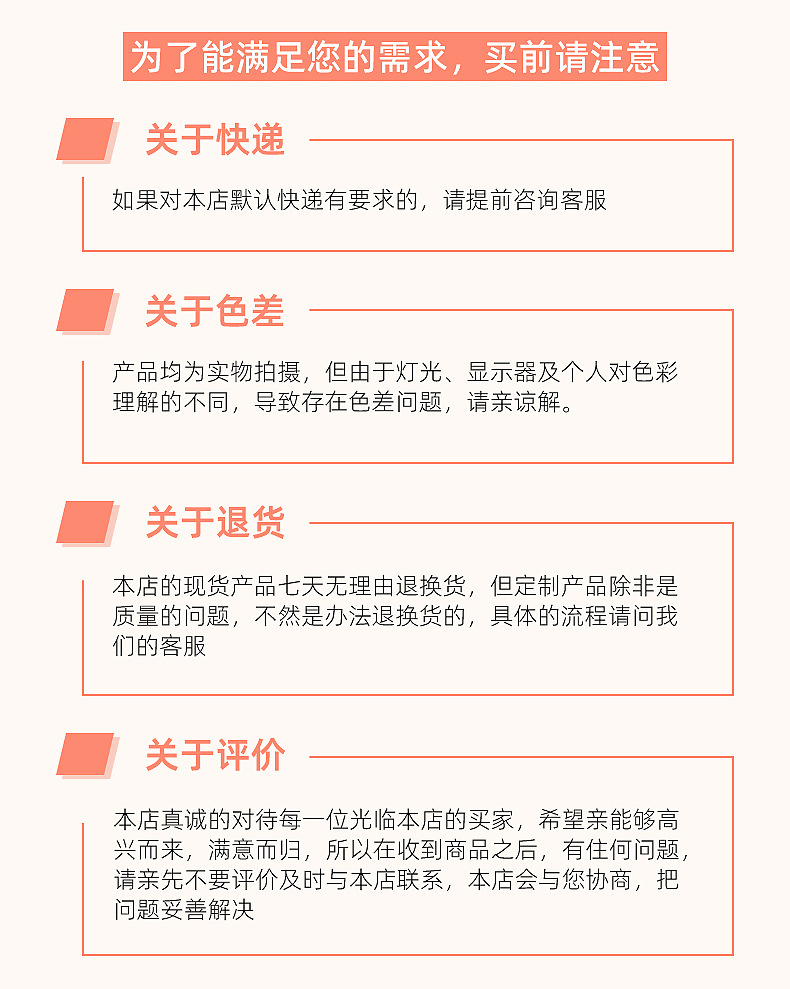 为了能满足您的需求，买前请注意

关于快递

如果对本店默认快递有要求的，请提前咨询客服

关于色差

产品均为实物拍摄，但由于灯光、显示器及个人对色彩理解的不同，导致存在色差问题，请亲谅解。

关于退货

本店的现货产品七天无理由退换货，但定制产品除非是质量的问题，不然是办法退换货的，具体的流程请问我们的客服

关于评价

本店真诚的对待每一位光临本店的买家，希望亲能够高兴而来，满意而归，所以在收到商品之后，有住何问题，请亲先不要评价及时与本店联系，本店会与您协商，把问题妥善解决